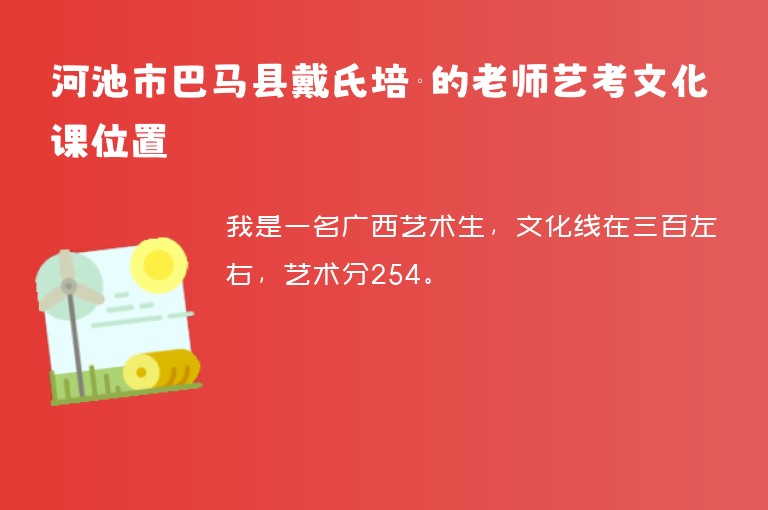 河池市巴马县戴氏培·的老师艺考文化课位置

我是一名广西艺术生，文化线在三百左右，艺术分254。